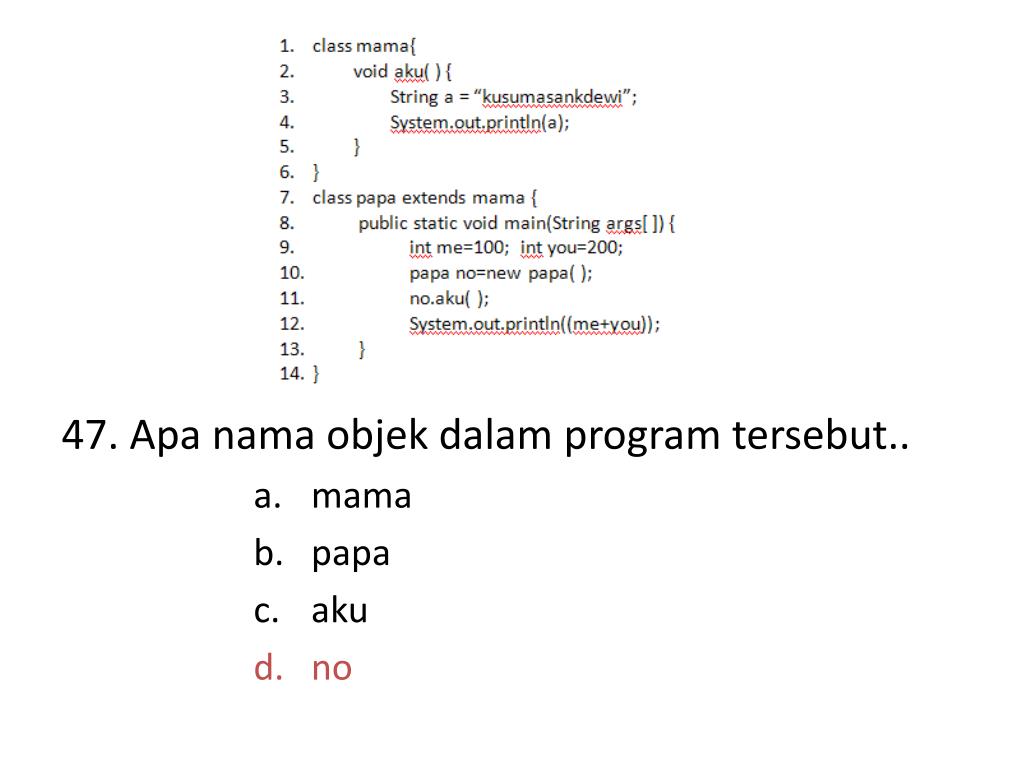 1. class mama{
2. void aku( ) {
3. String a = “kusumasankdewi”;
4. System.out.println(a);
5. }
6. }
7. class papa extends mama {
8. public static void main(String args[ ]) {
9. int me=100; int you=200;
10. papa no=new papa( );
11. no.aku( );
12. System.out.println((me+you));
13. }
14. }

47. Apa nama objek dalam program tersebut..

a. mama
b. papa
c. aku
d. no